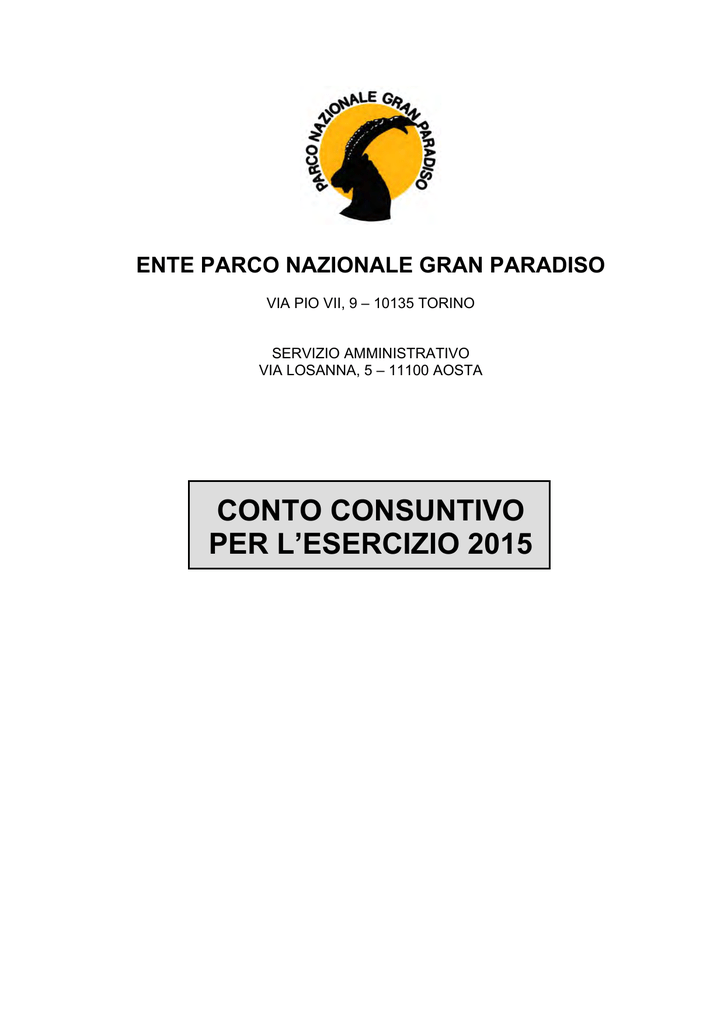 PARCO NAZIONALE GRAN PARADISO

ENTE PARCO NAZIONALE GRAN PARADISO

VIA PIO VII, 9 – 10135 TORINO

SERVIZIO AMMINISTRATIVO
VIA LOSANNA, 5 – 11100 AOSTA

CONTO CONSUNTIVO
PER L'ESERCIZIO 2015